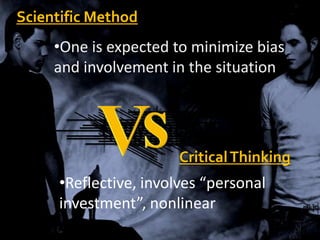 Scientific Method

•One is expected to minimize bias and involvement in the situation

VS

Critical Thinking

•Reflective, involves “personal investment”, nonlinear